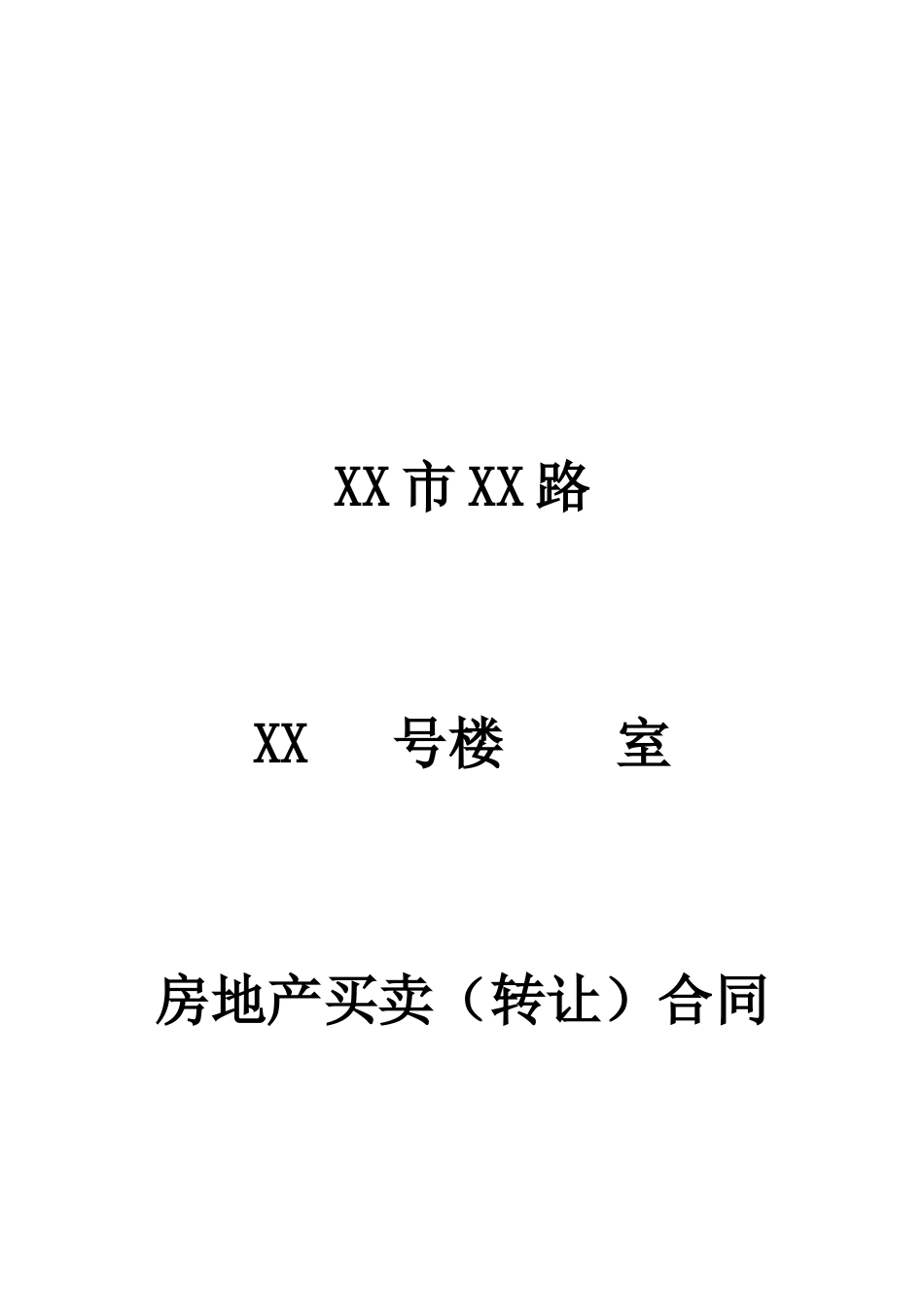 XX 市 XX 路

XX　　号楼　　　室

房地产买卖（转让）合同